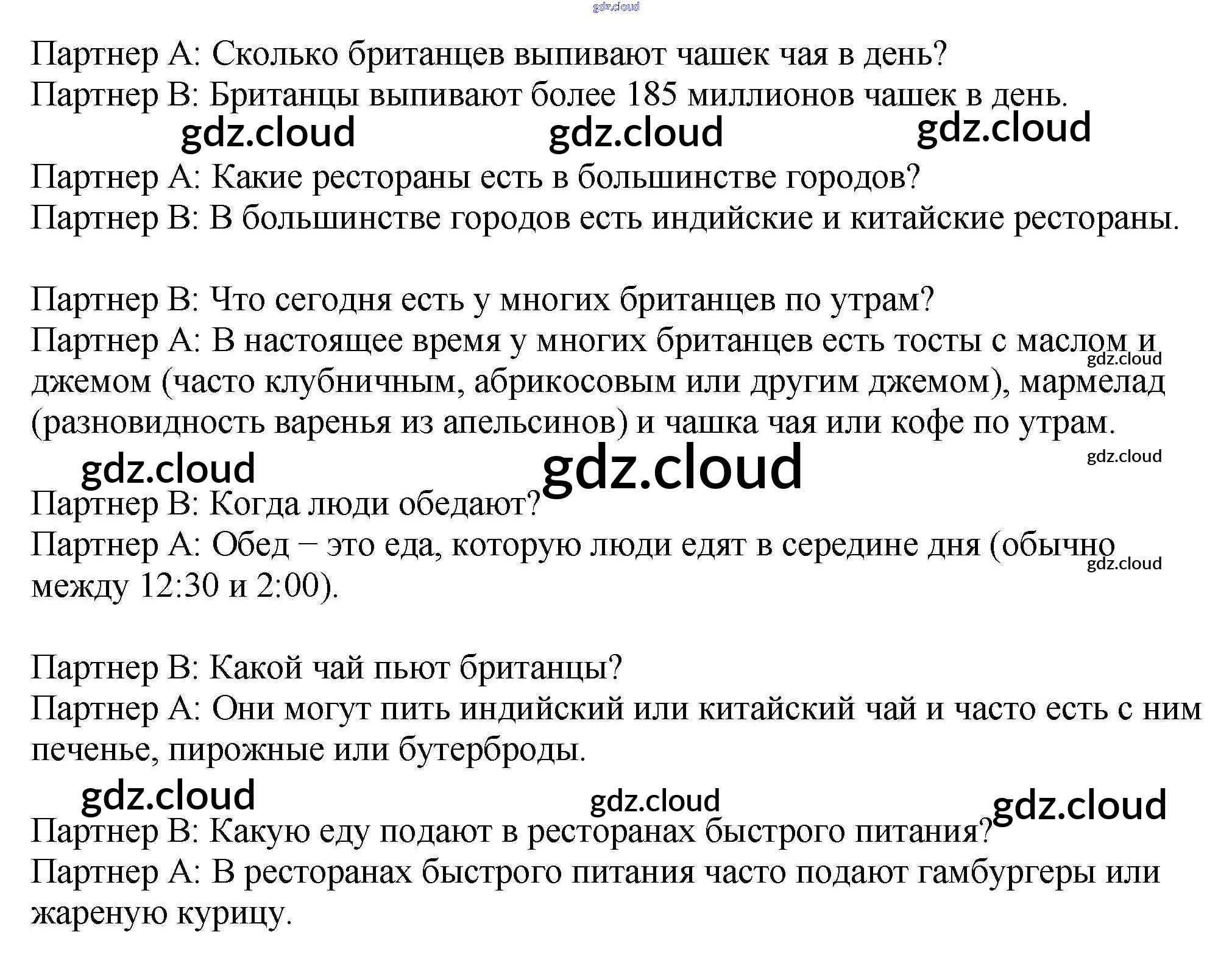 gdz.cloud

Партнер А: Сколько британцев выпивают чашек чая в день?
Партнер В: Британцы выпивают более 185 миллионов чашек в день.

gdz.cloud gdz.cloud gdz.cloud

Партнер А: Какие рестораны есть в большинстве городов?
Партнер В: В большинстве городов есть индийские и китайские рестораны.

Партнер В: Что сегодня есть у многих британцев по утрам?
Партнер А: В настоящее время у многих британцев есть тосты с маслом и джемом (часто клубничным, абрикосовым или другим джемом), мармелад (разновидность варенья из апельсинов) и чашка чая или кофе по утрам.

gdz.cloud

gdz.cloud gdz.cloud gdz.cloud

Партнер В: Когда люди обедают?
Партнер А: Обед – это еда, которую люди едят в середине дня (обычно между 12:30 и 2:00).

gdz.cloud

Партнер В: Какой чай пьют британцы?
Партнер А: Они могут пить индийский или китайский чай и часто есть с ним печенье, пирожные или бутерброды.

gdz.cloud gdz.cloud gdz.cloud

Партнер В: Какую еду подают в ресторанах быстрого питания?
Партнер А: В ресторанах быстрого питания часто подают гамбургеры или жареную курицу.